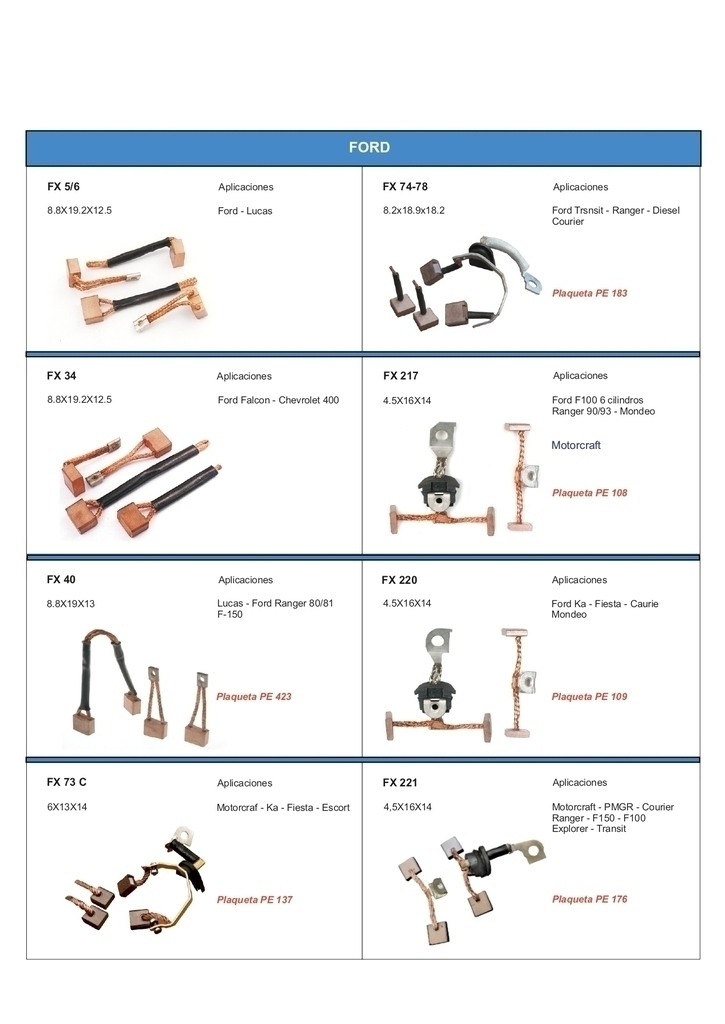 FORD

FX 5/6

Aplicaciones

8.8X19.2X12.5

Ford - Lucas

FX 74-78

Aplicaciones

8.2x18.9x18.2

Ford Trsnsit - Ranger - Diesel Courier

Plaqueta PE 183

FX 34

Aplicaciones

8.8X19.2X12.5

Ford Falcon - Chevrolet 400

FX 217

Aplicaciones

4.5X16X14

Ford F100 6 cilindros Ranger 90/93 - Mondeo

Motorcraft

Plaqueta PE 108

FX 40

Aplicaciones

8.8X19X13

Lucas - Ford Ranger 80/81 F-150

Plaqueta PE 423

FX 220

Aplicaciones

4.5X16X14

Ford Ka - Fiesta - Caurie Mondeo

Plaqueta PE 109

FX 73 C

Aplicaciones

6X13X14

Motorcraf - Ka - Fiesta - Escort

Plaqueta PE 137

FX 221

Aplicaciones

4,5X16X14

Motorcraft - PMGR - Courier Ranger - F150 - F100 Explorer - Transit

Plaqueta PE 176